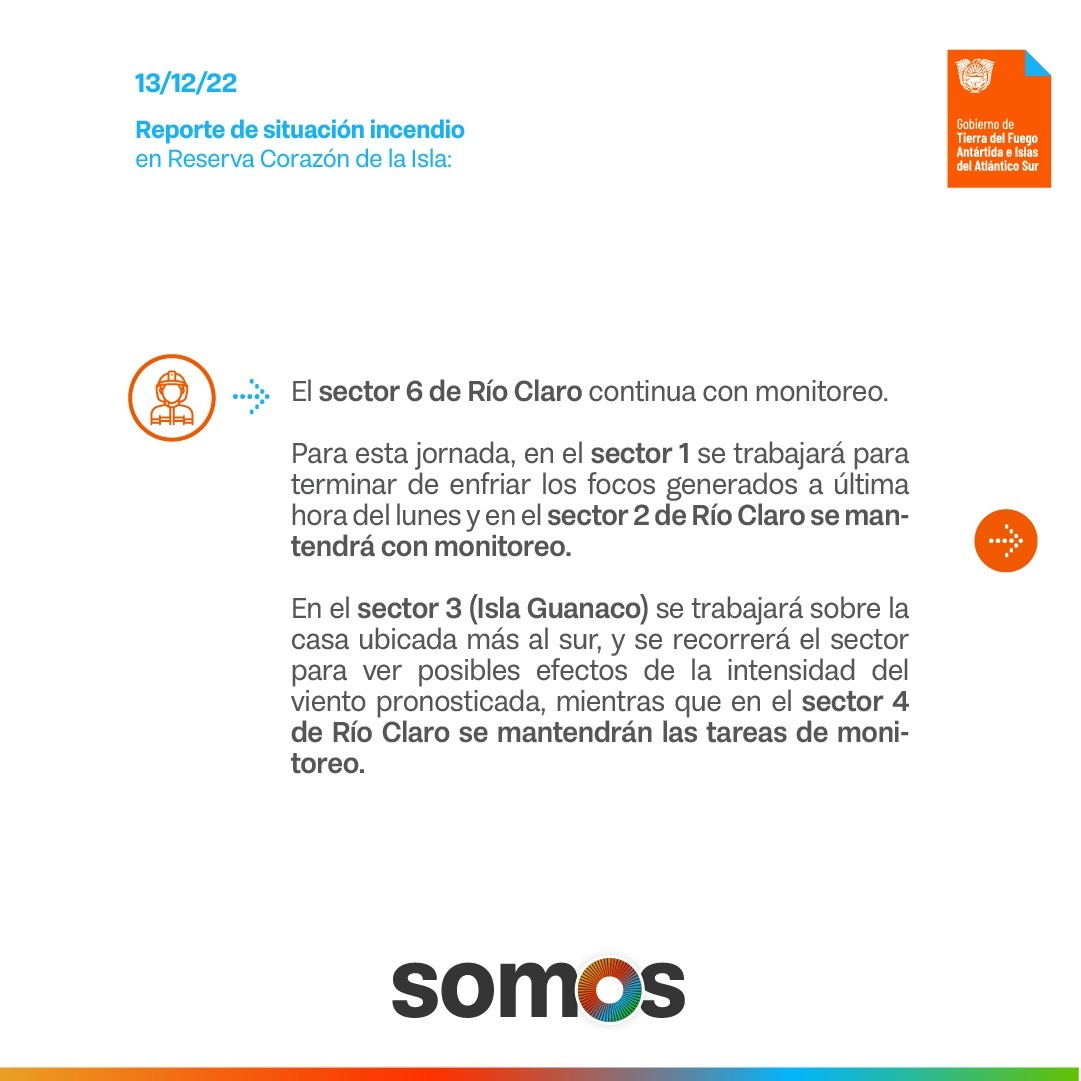 13/12/22

Reporte de situación incendio
en Reserva Corazón de la Isla:

Gobierno de
Tierra del Fuego
Antártida e Islas
del Atlántico Sur

El sector 6 de Río Claro continua con monitoreo.

Para esta jornada, en el sector 1 se trabajará para terminar de enfriar los focos generados a última hora del lunes y en el sector 2 de Río Claro se mantendrá con monitoreo.

En el sector 3 (Isla Guanaco) se trabajará sobre la casa ubicada más al sur, y se recorrerá el sector para ver posibles efectos de la intensidad del viento pronosticada, mientras que en el sector 4 de Río Claro se mantendrán las tareas de monitoreo.

somos